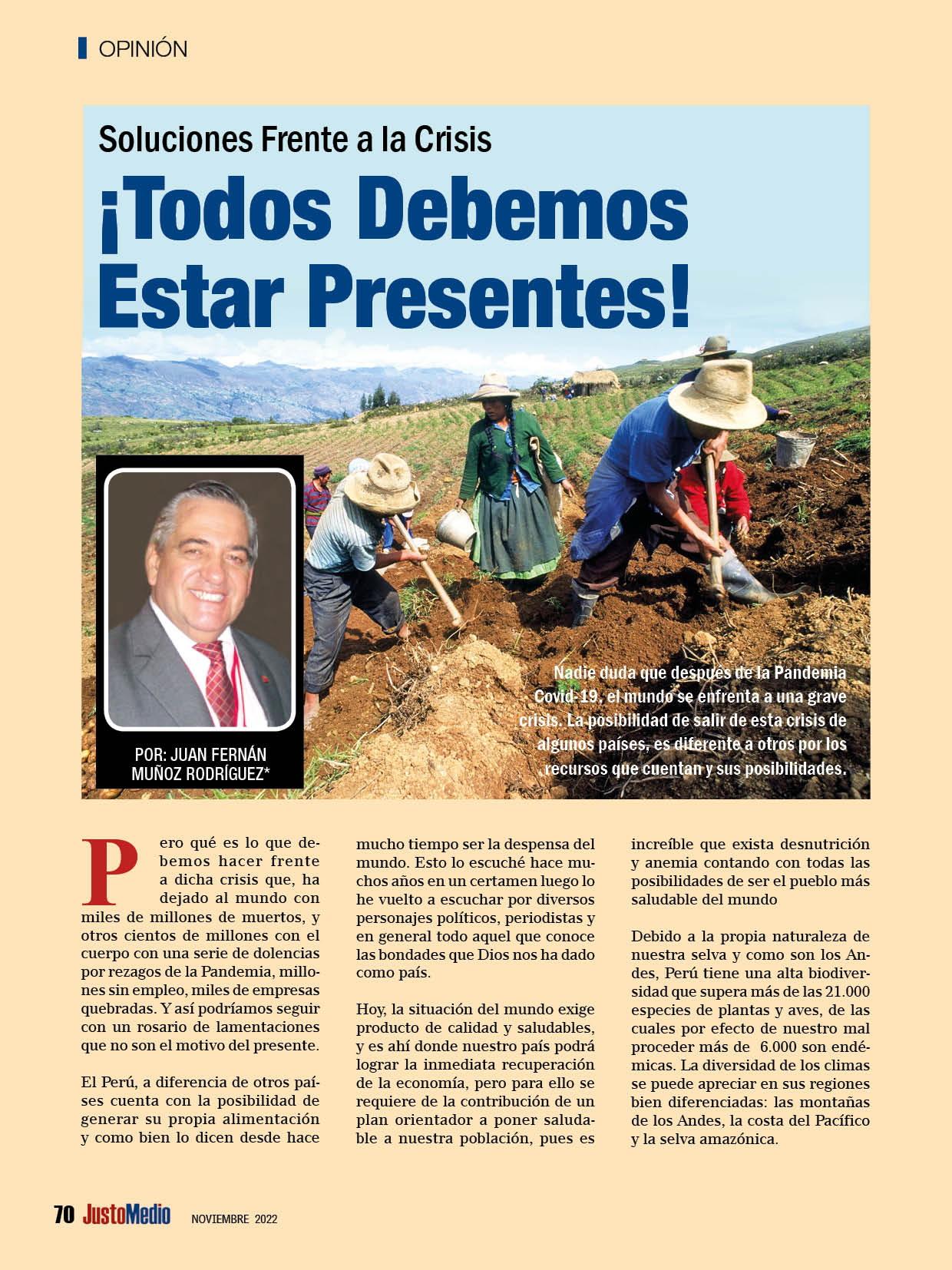 OPINIÓN

Soluciones Frente a la Crisis

¡Todos Debemos Estar Presentes!

POR: JUAN FERNÁN MUÑOZ RODRÍGUEZ*

Nadie duda que después de la Pandemia Covid-19, el mundo se enfrenta a una grave crisis. La posibilidad de salir de esta crisis de algunos países, es diferente a otros por los recursos que cuentan y sus posibilidades.

Pero qué es lo que debemos hacer frente a dicha crisis que, ha dejado al mundo con miles de millones de muertos, y otros cientos de millones con el cuerpo con una serie de dolencias por rezagos de la Pandemia, millones sin empleo, miles de empresas quebradas. Y así podríamos seguir con un rosario de lamentaciones que no son el motivo del presente.

El Perú, a diferencia de otros países cuenta con la posibilidad de generar su propia alimentación y como bien lo dicen desde hace mucho tiempo ser la despensa del mundo. Esto lo escuché hace muchos años en un certamen luego lo he vuelto a escuchar por diversos personajes políticos, periodistas y en general todo aquel que conoce las bondades que Dios nos ha dado como país.

Hoy, la situación del mundo exige producto de calidad y saludables, y es ahí donde nuestro país podrá lograr la inmediata recuperación de la economía, pero para ello se requiere de la contribución de un plan orientador a poner saludable a nuestra población, pues es increíble que exista desnutrición y anemia contando con todas las posibilidades de ser el pueblo más saludable del mundo

Debido a la propia naturaleza de nuestra selva y como son los Andes, Perú tiene una alta biodiversidad que supera más de las 21.000 especies de plantas y aves, de las cuales por efecto de nuestro mal proceder más de 6.000 son endémicas. La diversidad de los climas se puede apreciar en sus regiones bien diferenciadas: las montañas de los Andes, la costa del Pacífico y la selva amazónica.

70 JustoMedio NOVIEMBRE 2022